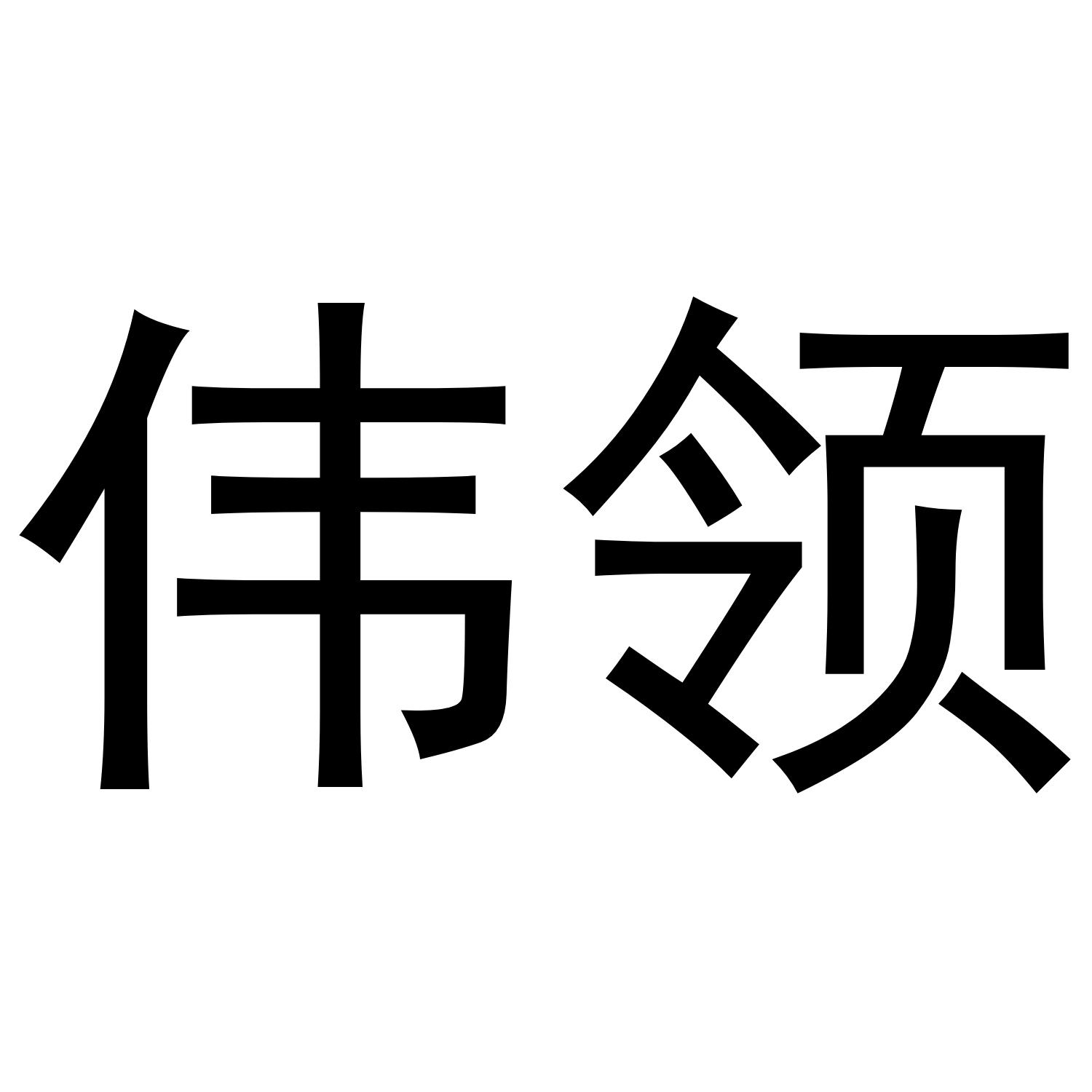 伟领